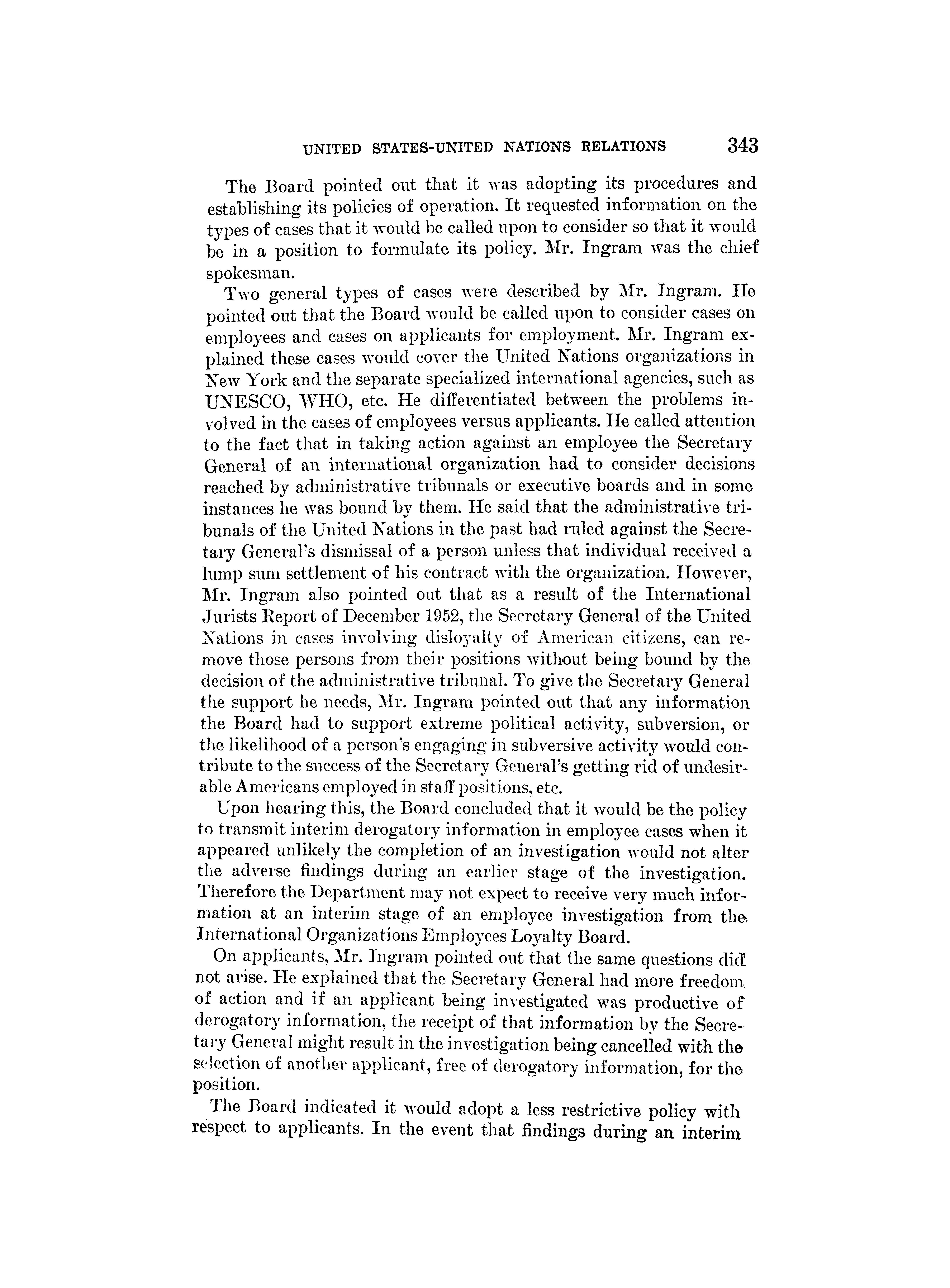 UNITED STATES-UNITED NATIONS RELATIONS 343

The Board pointed out that it was adopting its procedures and establishing its policies of operation. It requested information on the types of cases that it would be called upon to consider so that it would be in a position to formulate its policy. Mr. Ingram was the chief spokesman.

Two general types of cases were described by Mr. Ingram. He pointed out that the Board would be called upon to consider cases on employees and cases on applicants for employment. Mr. Ingram explained these cases would cover the United Nations organizations in New York and the separate specialized international agencies, such as UNESCO, WHO, etc. He differentiated between the problems involved in the cases of employees versus applicants. He called attention to the fact that in taking action against an employee the Secretary General of an international organization had to consider decisions reached by administrative tribunals or executive boards and in some instances he was bound by them. He said that the administrative tribunals of the United Nations in the past had ruled against the Secretary General's dismissal of a person unless that individual received a lump sum settlement of his contract with the organization. However, Mr. Ingram also pointed out that as a result of the International Jurists Report of December 1952, the Secretary General of the United Nations in cases involving disloyalty of American citizens, can remove those persons from their positions without being bound by the decision of the administrative tribunal. To give the Secretary General the support he needs, Mr. Ingram pointed out that any information the Board had to support extreme political activity, subversion, or the likelihood of a person's engaging in subversive activity would contribute to the success of the Secretary General's getting rid of undesirable Americans employed in staff positions, etc.

Upon hearing this, the Board concluded that it would be the policy to transmit interim derogatory information in employee cases when it appeared unlikely the completion of an investigation would not alter the adverse findings during an earlier stage of the investigation. Therefore the Department may not expect to receive very much information at an interim stage of an employee investigation from the International Organizations Employees Loyalty Board.

On applicants, Mr. Ingram pointed out that the same questions did not arise. He explained that the Secretary General had more freedom of action and if an applicant being investigated was productive of derogatory information, the receipt of that information by the Secretary General might result in the investigation being cancelled with the selection of another applicant, free of derogatory information, for the position.

The Board indicated it would adopt a less restrictive policy with respect to applicants. In the event that findings during an interim